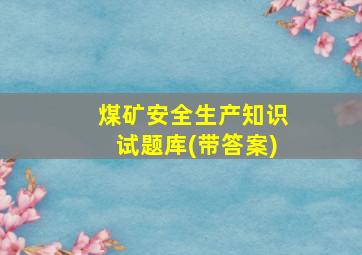 煤矿安全生产知识试题库(带答案)